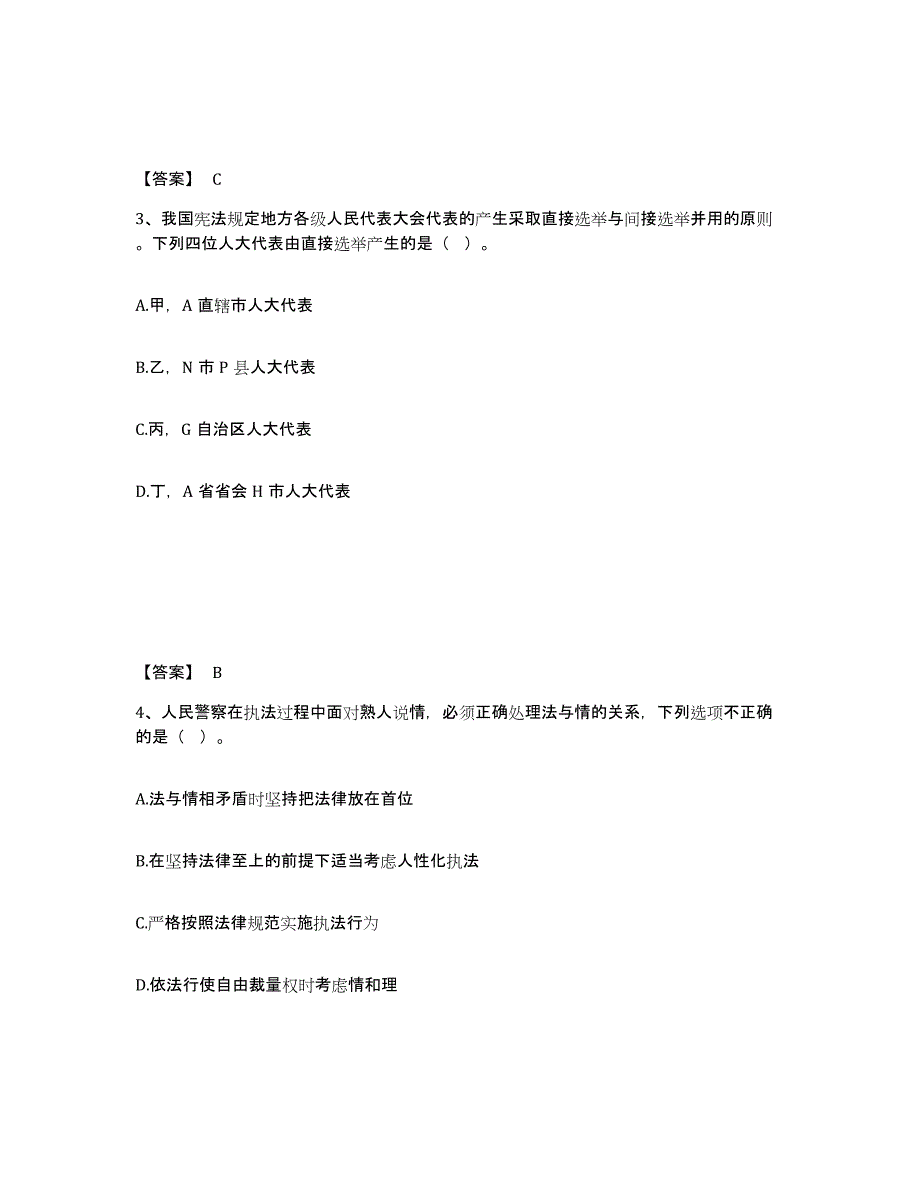 【答案】 C

3、我国宪法规定地方各级人民代表大会代表的产生采取直接选举与间接选举并用的原则。下列四位人大代表由直接选举产生的是（ ）。

A.甲，A 直辖市人大代表

B.乙，N 市 P 县人大代表

C.丙，G 自治区人大代表

D.丁，A 省省会 H 市人大代表

【答案】 B

4、人民警察在执法过程中面对熟人说情，必须正确处理法与情的关系，下列选项不正确的是（ ）。

A.法与情相矛盾时坚持把法律放在首位

B.在坚持法律至上的前提下适当考虑人性化执法

C.严格按照法律规范实施执法行为

D.依法行使自由裁量权时考虑情和理